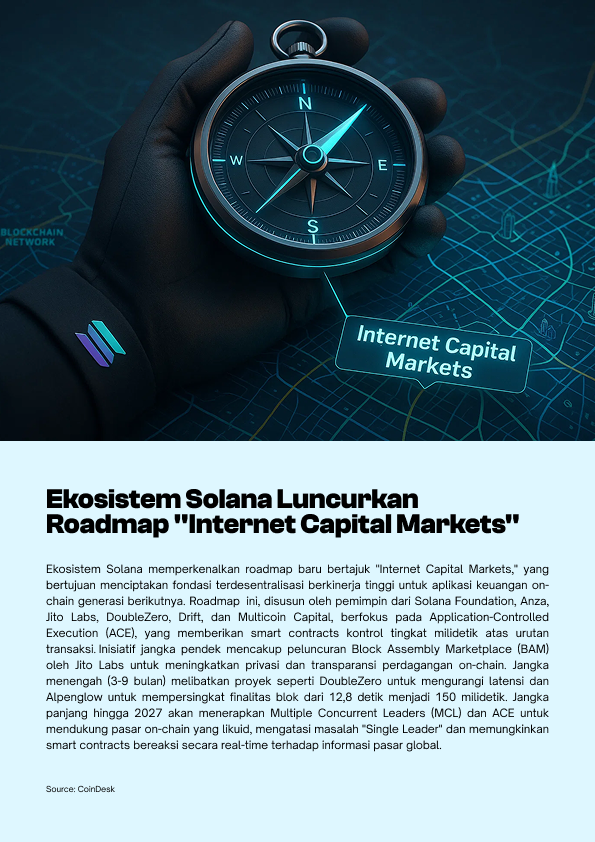 N
W
E
S

BLOCKCHAIN NETWORK

Internet Capital Markets

Ekosistem Solana Luncurkan Roadmap "Internet Capital Markets"

Ekosistem Solana memperkenalkan roadmap baru bertajuk "Internet Capital Markets," yang bertujuan menciptakan fondasi terdesentralisasi berkinerja tinggi untuk aplikasi keuangan on-chain generasi berikutnya. Roadmap ini, disusun oleh pemimpin dari Solana Foundation, Anza, Jito Labs, DoubleZero, Drift, dan Multicoin Capital, berfokus pada Application-Controlled Execution (ACE), yang memberikan smart contracts kontrol tingkat milidetik atas urutan transaksi. Inisiatif jangka pendek mencakup peluncuran Block Assembly Marketplace (BAM) oleh Jito Labs untuk meningkatkan privasi dan transparansi perdagangan on-chain. Jangka menengah (3-9 bulan) melibatkan proyek seperti DoubleZero untuk mengurangi latensi dan Alpenglow untuk mempersingkat finalitas blok dari 12,8 detik menjadi 150 milidetik. Jangka panjang hingga 2027 akan menerapkan Multiple Concurrent Leaders (MCL) dan ACE untuk mendukung pasar on-chain yang likuid, mengatasi masalah "Single Leader" dan memungkinkan smart contracts bereaksi secara real-time terhadap informasi pasar global.

Source: CoinDesk